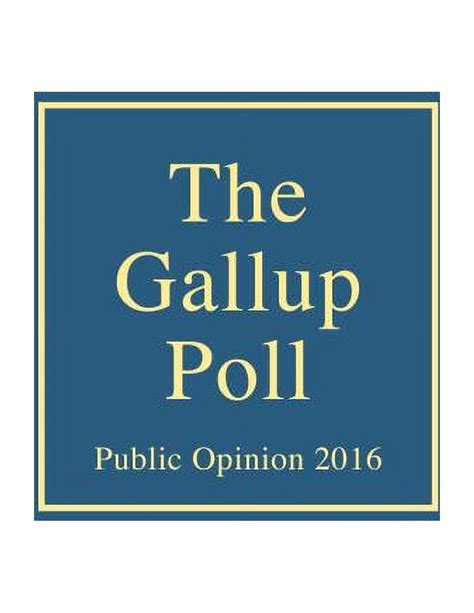 The Gallup Poll

Public Opinion 2016